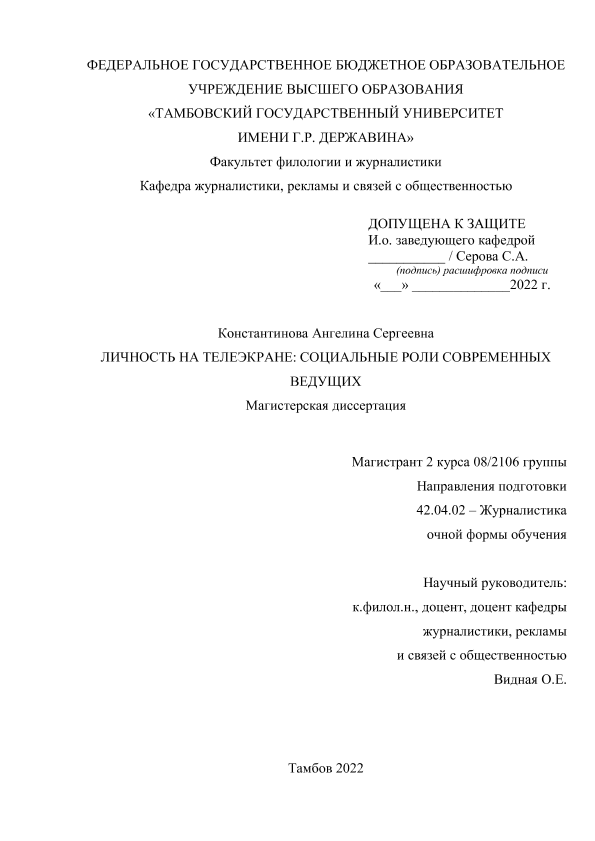 ФЕДЕРАЛЬНОЕ ГОСУДАРСТВЕННОЕ БЮДЖЕТНОЕ ОБРАЗОВАТЕЛЬНОЕ УЧРЕЖДЕНИЕ ВЫСШЕГО ОБРАЗОВАНИЯ
«ТАМБОВСКИЙ ГОСУДАРСТВЕННЫЙ УНИВЕРСИТЕТ
ИМЕНИ Г.Р. ДЕРЖАВИНА»
Факультет филологии и журналистики
Кафедра журналистики, рекламы и связей с общественностью

ДОПУЩЕНА К ЗАЩИТЕ
И.о. заведующего кафедрой
___________ / Серова С.А.
(подпись) расшифровка подписи
«___» ______________2022 г.

Константинова Ангелина Сергеевна
ЛИЧНОСТЬ НА ТЕЛЕЭКРАНЕ: СОЦИАЛЬНЫЕ РОЛИ СОВРЕМЕННЫХ ВЕДУЩИХ
Магистерская диссертация

Магистрант 2 курса 08/2106 группы
Направления подготовки
42.04.02 – Журналистика
очной формы обучения

Научный руководитель:
к.филол.н., доцент, доцент кафедры
журналистики, рекламы
и связей с общественностью
Видная О.Е.

Тамбов 2022